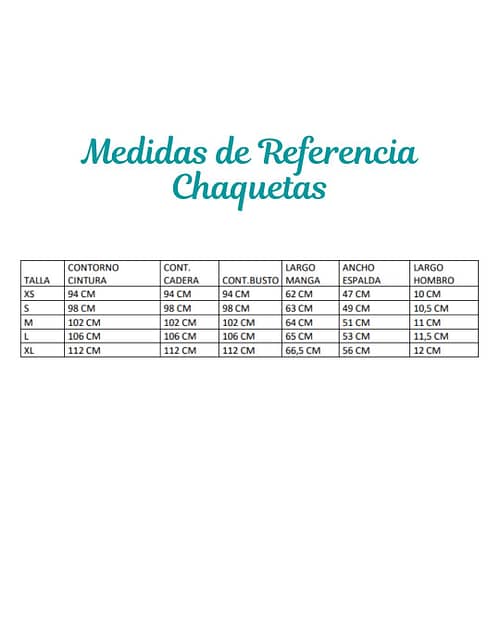 Medidas de Referencia
Chaquetas

| TALLA | CONTORNO CINTURA | CONT. CADERA | CONT.BUSTO | LARGO MANGA | ANCHO ESPALDA | LARGO HOMBRO |
|---|---|---|---|---|---|---|
| XS | 94 CM | 94 CM | 94 CM | 62 CM | 47 CM | 10 CM |
| S | 98 CM | 98 CM | 98 CM | 63 CM | 49 CM | 10,5 CM |
| M | 102 CM | 102 CM | 102 CM | 64 CM | 51 CM | 11 CM |
| L | 106 CM | 106 CM | 106 CM | 65 CM | 53 CM | 11,5 CM |
| XL | 112 CM | 112 CM | 112 CM | 66,5 CM | 56 CM | 12 CM |